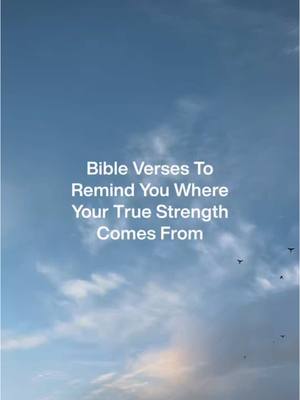 Bible Verses To Remind You Where Your True Strength Comes From